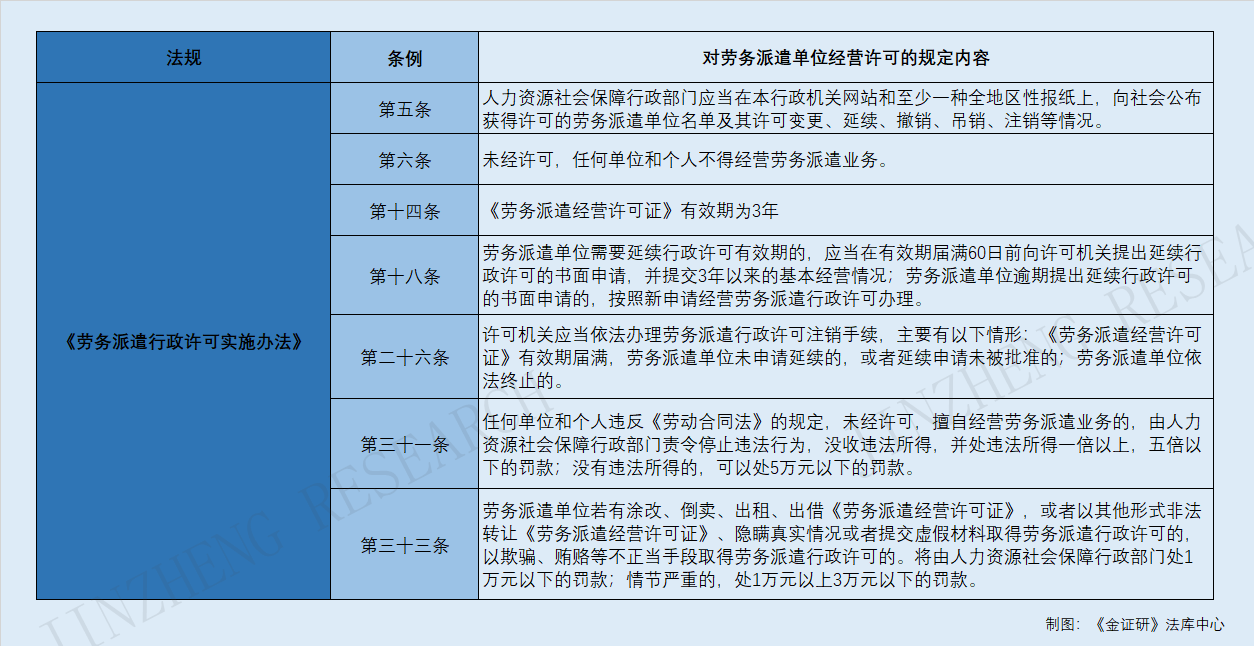 | 法规 | 条例 | 对劳务派遣单位经营许可的规定内容 |
|---|---|---|
| 《劳务派遣行政许可实施办法》 | 第五条 | 人力资源社会保障行政部门应当在本行政机关网站和至少一种全地区性报纸上，向社会公布获得许可的劳务派遣单位名单及其许可变更、延续、撤销、吊销、注销等情况。 |
| | 第六条 | 未经许可，任何单位和个人不得经营劳务派遣业务。 |
| | 第十四条 | 《劳务派遣经营许可证》有效期为3年 |
| | 第十八条 | 劳务派遣单位需要延续行政许可有效期的，应当在有效期届满60日前向许可机关提出延续行政许可的书面申请，并提交3年以来的基本经营情况；劳务派遣单位逾期提出延续行政许可的书面申请的，按照新申请经营劳务派遣行政许可办理。 |
| | 第二十六条 | 许可机关应当依法办理劳务派遣行政许可注销手续，主要有以下情形：《劳务派遣经营许可证》有效期届满，劳务派遣单位未申请延续的，或者延续申请未被批准的；劳务派遣单位依法终止的。 |
| | 第三十一条 | 任何单位和个人违反《劳动合同法》的规定，未经许可，擅自经营劳务派遣业务的，由人力资源社会保障行政部门责令停止违法行为，没收违法所得，并处违法所得一倍以上，五倍以下的罚款；没有违法所得的，可以处5万元以下的罚款。 |
| | 第三十三条 | 劳务派遣单位若有涂改、倒卖、出租、出借《劳务派遣经营许可证》，或者以其他形式非法转让《劳务派遣经营许可证》、隐瞒真实情况或者提交虚假材料取得劳务派遣行政许可的，以欺骗、贿赂等不正当手段取得劳务派遣行政许可的。将由人力资源社会保障行政部门处1万元以下的罚款；情节严重的，处1万元以上3万元以下的罚款。 |

制图：《金证研》法库中心

JINZHENG RESEARCH